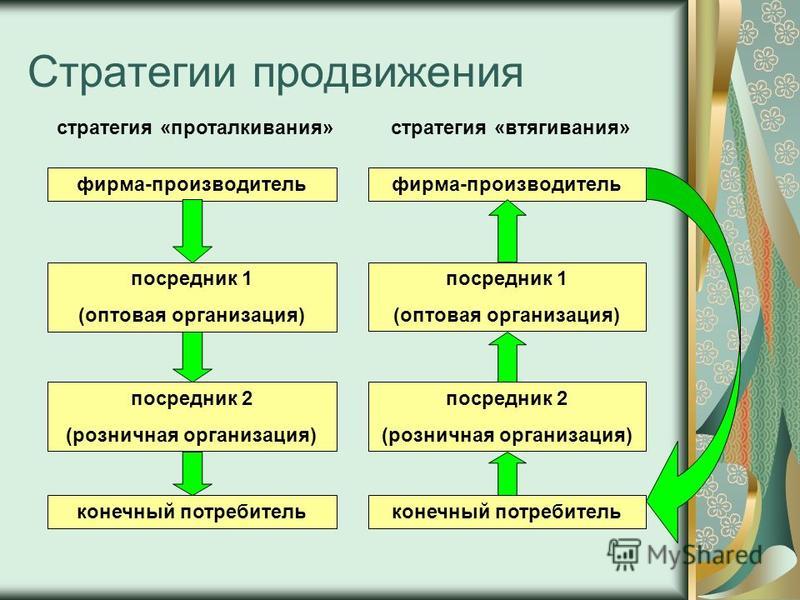 Стратегии продвижения

стратегия «проталкивания»

фирма-производитель

посредник 1
(оптовая организация)

посредник 2
(розничная организация)

конечный потребитель

стратегия «втягивания»

фирма-производитель

посредник 1
(оптовая организация)

посредник 2
(розничная организация)

конечный потребитель

MyShared